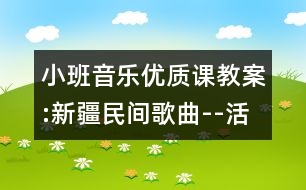 小班音乐优质课教案:新疆民间歌曲--活